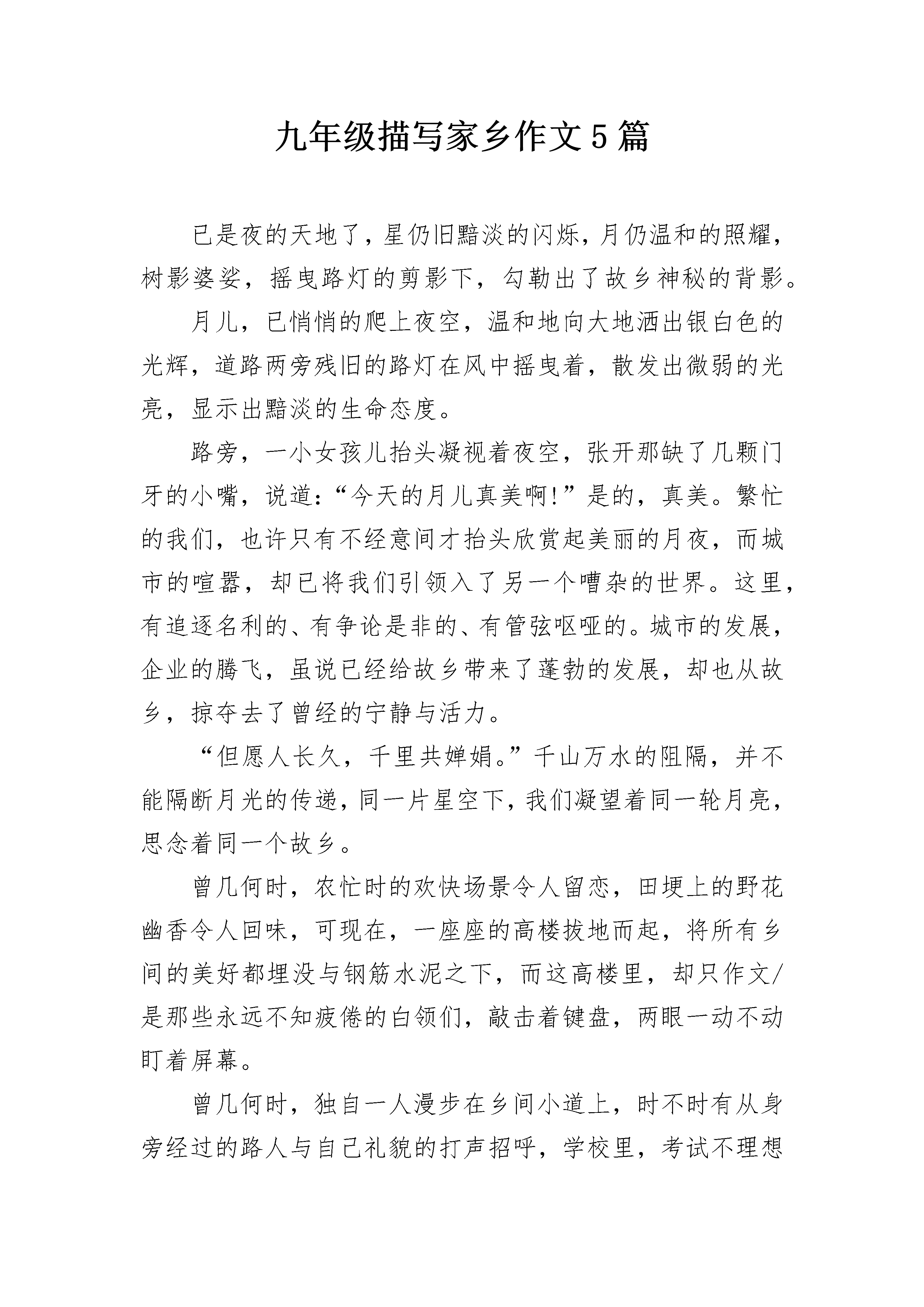 九年级描写家乡作文5篇

已是夜的天地了，星仍旧黯淡的闪烁，月仍温和的照耀，树影婆娑，摇曳路灯的剪影下，勾勒出了故乡神秘的背影。

月儿，已悄悄的爬上夜空，温和地向大地洒出银白色的光辉，道路两旁残旧的路灯在风中摇曳着，散发出微弱的光亮，显示出黯淡的生命态度。

路旁，一小女孩儿抬头凝视着夜空，张开那缺了几颗门牙的小嘴，说道：“今天的月儿真美啊!”是的，真美。繁忙的我们，也许只有不经意间才抬头欣赏起美丽的月夜，而城市的喧嚣，却已将我们引领入了另一个嘈杂的世界。这里，有追逐名利的、有争论是非的、有管弦呕哑的。城市的发展，企业的腾飞，虽说已经给故乡带来了蓬勃的发展，却也从故乡，掠夺去了曾经的宁静与活力。

“但愿人长久，千里共婵娟。”千山万水的阻隔，并不能隔断月光的传递，同一片星空下，我们凝望着同一轮月亮，思念着同一个故乡。

曾几何时，农忙时的欢快场景令人留恋，田埂上的野花幽香令人回味，可现在，一座座的高楼拔地而起，将所有乡间的美好都埋没与钢筋水泥之下，而这高楼里，却只作文/是那些永远不知疲倦的白领们，敲击着键盘，两眼一动不动盯着屏幕。

曾几何时，独自一人漫步在乡间小道上，时不时有从身旁经过的路人与自己礼貌的打声招呼，学校里，考试不理想